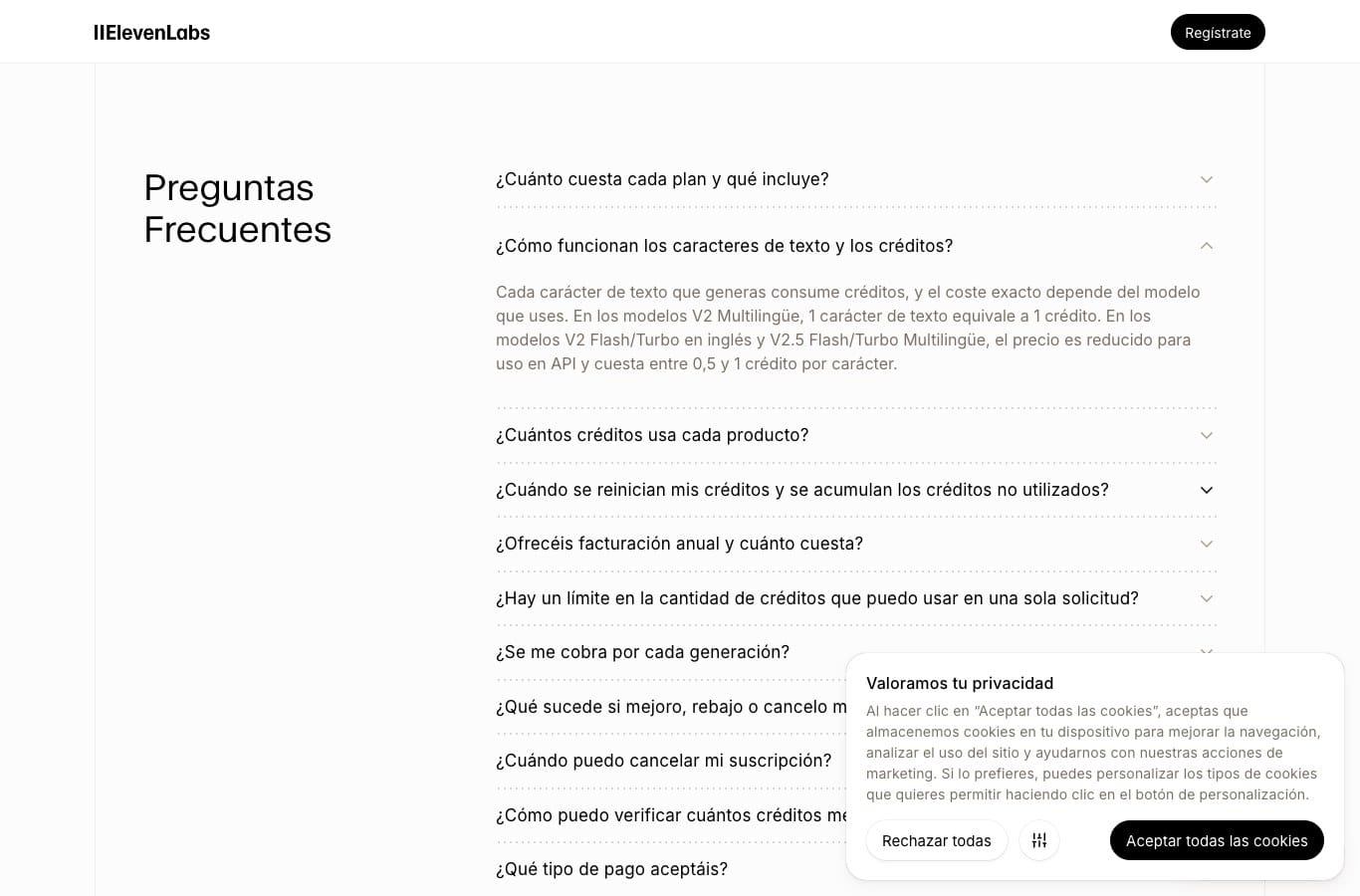 IIElevenLabs

Regístrate

Preguntas Frecuentes

¿Cuánto cuesta cada plan y qué incluye?

¿Cómo funcionan los caracteres de texto y los créditos?

Cada carácter de texto que generas consume créditos, y el coste exacto depende del modelo que uses. En los modelos V2 Multilingüe, 1 carácter de texto equivale a 1 crédito. En los modelos V2 Flash/Turbo en inglés y V2.5 Flash/Turbo Multilingüe, el precio es reducido para uso en API y cuesta entre 0,5 y 1 crédito por carácter.

¿Cuántos créditos usa cada producto?

¿Cuándo se reinician mis créditos y se acumulan los créditos no utilizados?

¿Ofrecéis facturación anual y cuánto cuesta?

¿Hay un límite en la cantidad de créditos que puedo usar en una sola solicitud?

¿Se me cobra por cada generación?

¿Qué sucede si mejoro, rebajo o cancelo m

¿Cuándo puedo cancelar mi suscripción?

¿Cómo puedo verificar cuántos créditos me

¿Qué tipo de pago aceptáis?

Valoramos tu privacidad

Al hacer clic en "Aceptar todas las cookies", aceptas que almacenemos cookies en tu dispositivo para mejorar la navegación, analizar el uso del sitio y ayudarnos con nuestras acciones de marketing. Si lo prefieres, puedes personalizar los tipos de cookies que quieres permitir haciendo clic en el botón de personalización.

Rechazar todas

Aceptar todas las cookies